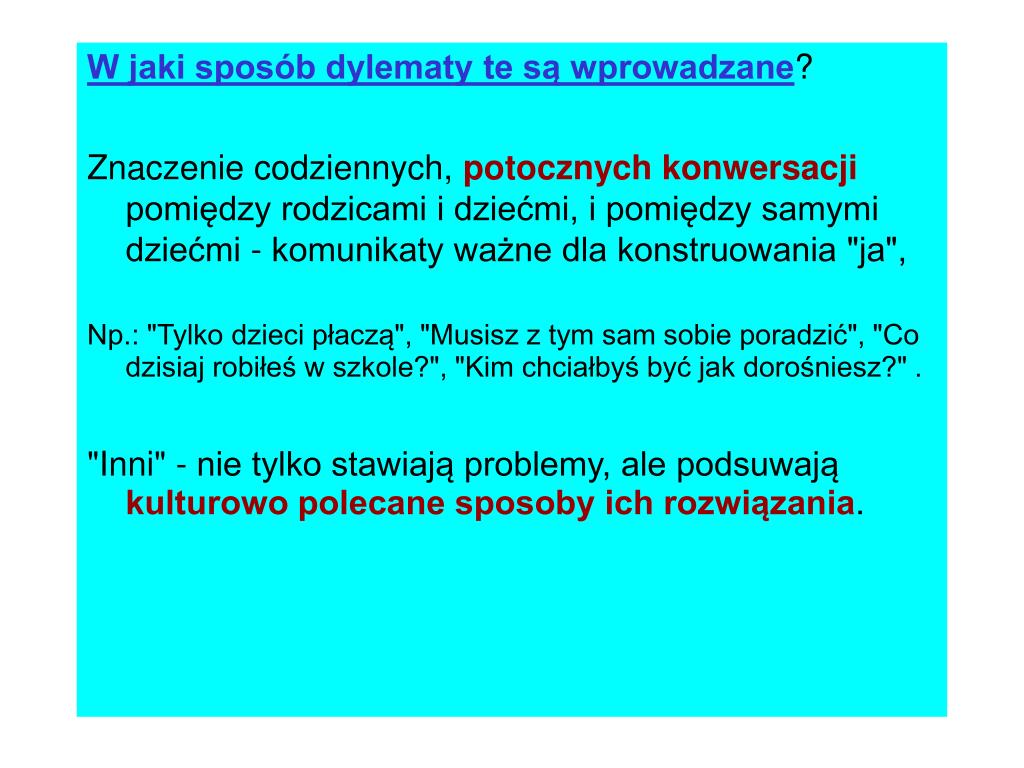 W jaki sposób dylematy te są wprowadzane?

Znaczenie codziennych, potocznych konwersacji pomiędzy rodzicami i dziećmi, i pomiędzy samymi dziećmi - komunikaty ważne dla konstruowania "ja",

Np.: "Tylko dzieci płaczą", "Musisz z tym sam sobie poradzić", "Co dzisiaj robiłeś w szkole?", "Kim chciałbyś być jak dorośniesz?" .

"Inni" - nie tylko stawiają problemy, ale podsuwają kulturowo polecane sposoby ich rozwiązania.